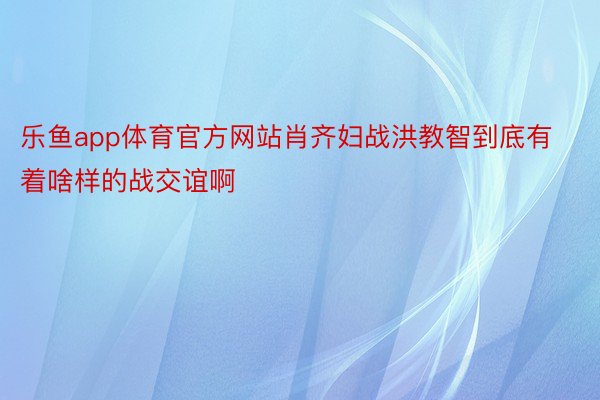 乐鱼app体育官方网站肖齐妇战洪教智到底有着啥样的战交谊啊